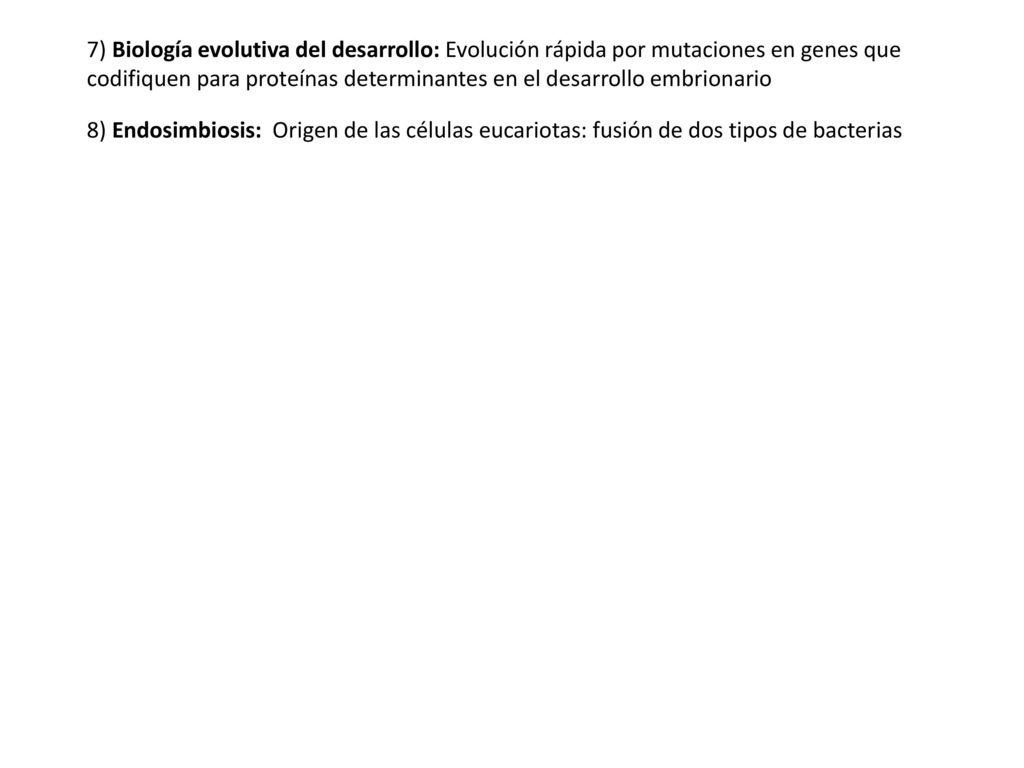 7) Biología evolutiva del desarrollo: Evolución rápida por mutaciones en genes que codifiquen para proteínas determinantes en el desarrollo embrionario

8) Endosimbiosis: Origen de las células eucariotas: fusión de dos tipos de bacterias